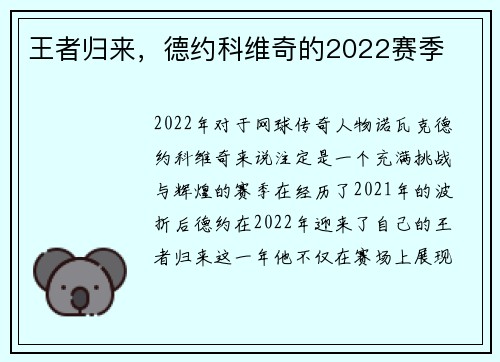 王者归来，德约科维奇的2022赛季

2022年对于网球传奇人物诺瓦克德约科维奇来说注定是一个充满挑战与辉煌的赛季在经历了2021年的波折后德约在2022年迎来了自己的王者归来这一年他不仅在赛场上展现